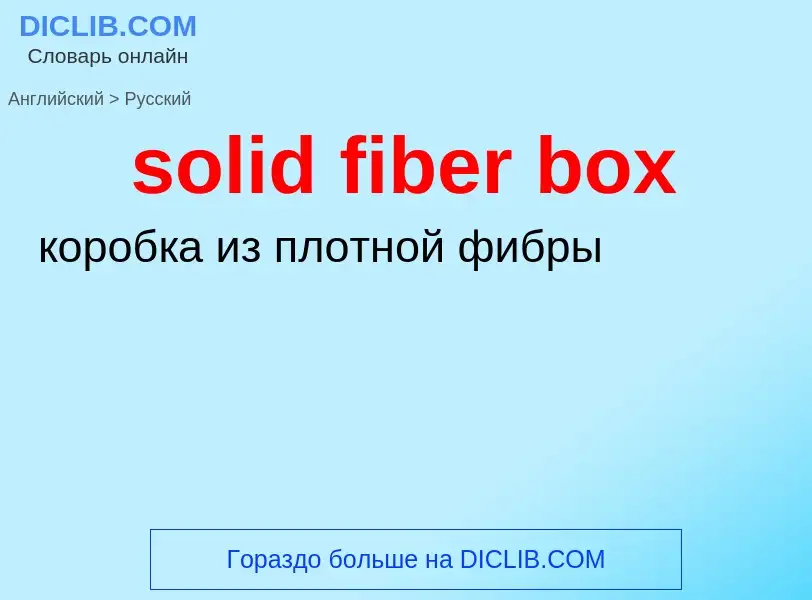 DICLIB.COM
Словарь онлайн

Английский > Русский

solid fiber box

коробка из плотной фибры

Гораздо больше на DICLIB.COM